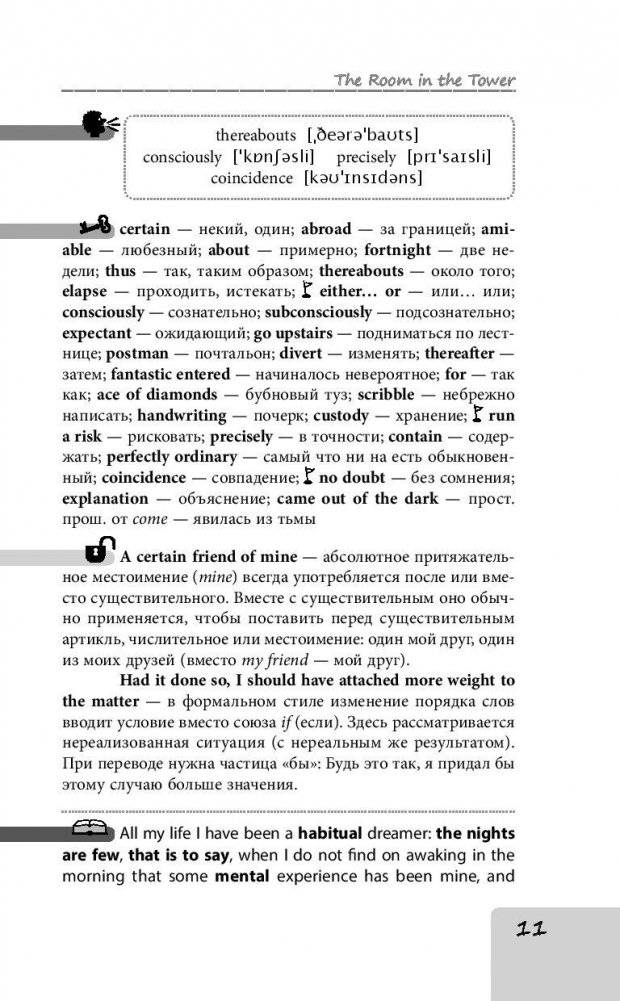 The Room in the Tower

thereabouts [ˌðeərəˈbaʊts]
consciously [ˈkɒnʃəsli] precisely [prɪˈsaɪsli]
coincidence [kəʊˈɪnsɪdəns]

certain — некий, один; abroad — за границей; amiable — любезный; about — примерно; fortnight — две недели; thus — так, таким образом; thereabouts — около того; elapse — проходить, истекать; either… or — или… или; consciously — сознательно; subconsciously — подсознательно; expectant — ожидающий; go upstairs — подниматься по лестнице; postman — почтальон; divert — изменять; thereafter — затем; fantastic entered — начиналось невероятное; for — так как; ace of diamonds — бубновый туз; scribble — небрежно написать; handwriting — почерк; custody — хранение; run a risk — рисковать; precisely — в точности; contain — содержать; perfectly ordinary — самый что ни на есть обыкновенный; coincidence — совпадение; no doubt — без сомнения; explanation — объяснение; came out of the dark — прост. прош. от come — явилась из тьмы

A certain friend of mine — абсолютное притяжательное местоимение (mine) всегда употребляется после или вместо существительного. Вместе с существительным оно обычно применяется, чтобы поставить перед существительным артикль, числительное или местоимение: один мой друг, один из моих друзей (вместо my friend — мой друг).

Had it done so, I should have attached more weight to the matter — в формальном стиле изменение порядка слов вводит условие вместо союза if (если). Здесь рассматривается нереализованная ситуация (с нереальным же результатом). При переводе нужна частица «бы»: Будь это так, я придал бы этому случаю больше значения.

All my life I have been a habitual dreamer: the nights are few, that is to say, when I do not find on awaking in the morning that some mental experience has been mine, and

11